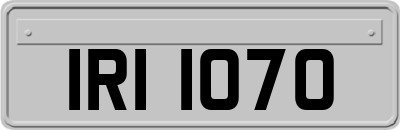 IRI 1070